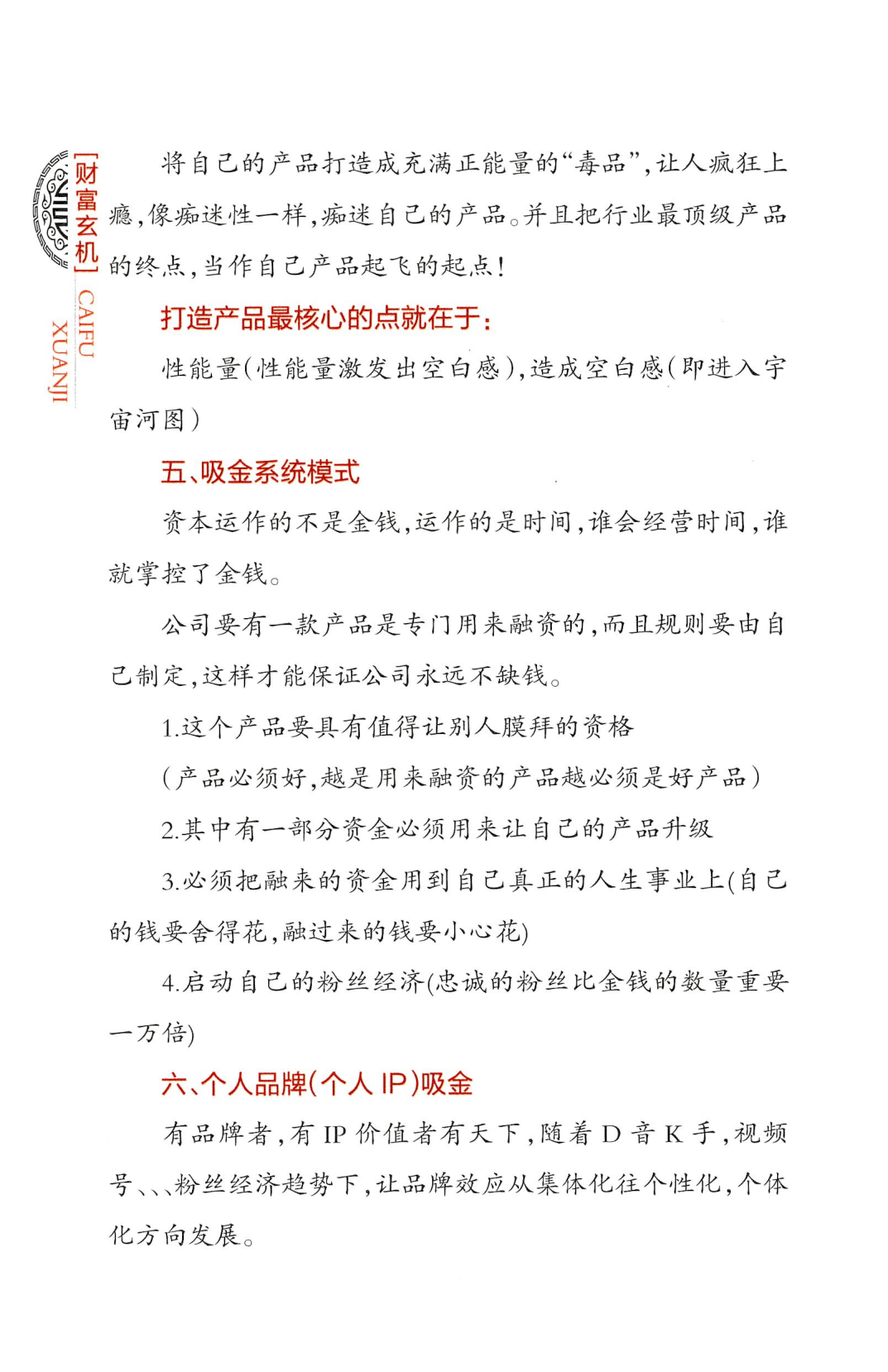 [财富玄机]
CAIFU
XUANJI

将自己的产品打造成充满正能量的“毒品”,让人疯狂上瘾,像痴迷性一样,痴迷自己的产品。并且把行业最顶级产品的终点,当作自己产品起飞的起点!

打造产品最核心的点就在于:

性能量(性能量激发出空白感),造成空白感(即进入宇宙河图)

五、吸金系统模式

资本运作的不是金钱,运作的是时间,谁会经营时间,谁就掌控了金钱。

公司要有一款产品是专门用来融资的,而且规则要由自己制定,这样才能保证公司永远不缺钱。

1.这个产品要具有值得让别人膜拜的资格

(产品必须好,越是用来融资的产品越必须是好产品)

2.其中有一部分资金必须用来让自己的产品升级

3.必须把融来的资金用到自己真正的人生事业上(自己的钱要舍得花,融过来的钱要小心花)

4.启动自己的粉丝经济(忠诚的粉丝比金钱的数量重要一万倍)

六、个人品牌(个人IP)吸金

有品牌者,有IP价值者有天下,随着D音K手,视频号、、、粉丝经济趋势下,让品牌效应从集体化往个性化,个体化方向发展。